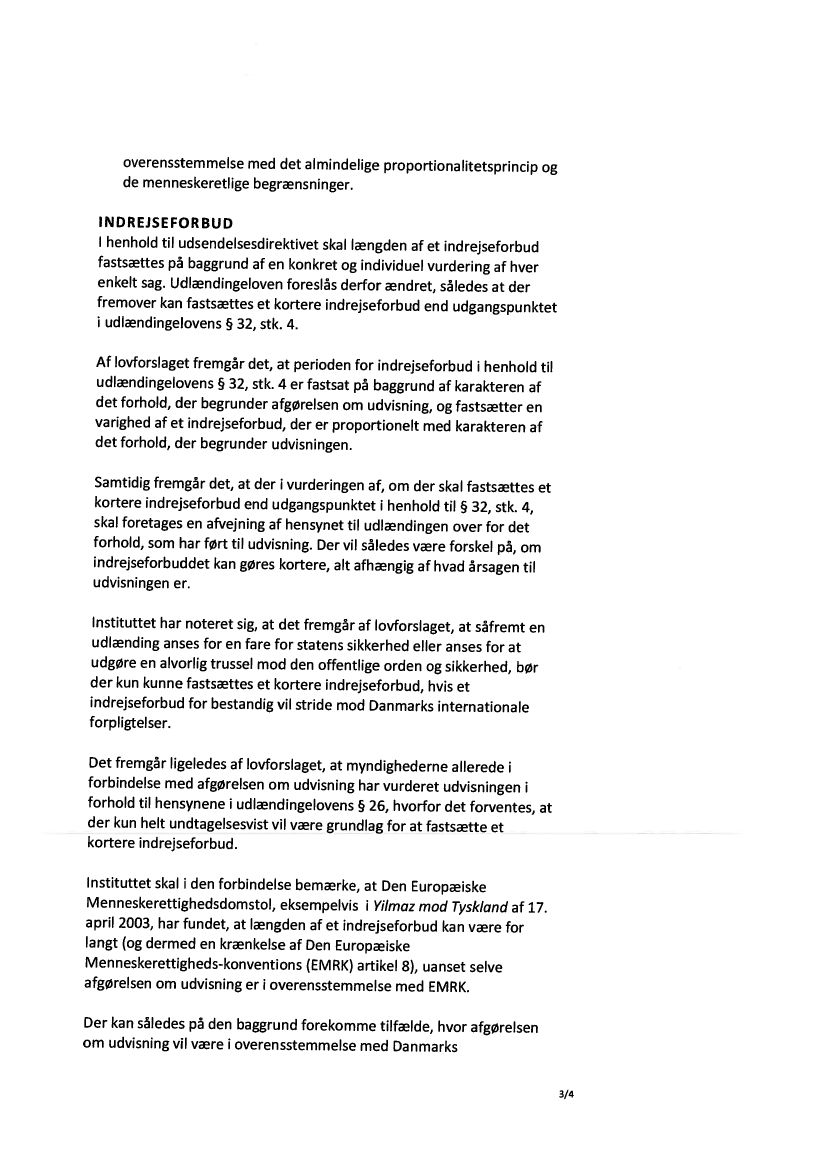 overensstemmelse med det almindelige proportionalitetsprincip og de menneskeretlige begrænsninger.

INDREJSEFORBUD
I henhold til udsendelsesdirektivet skal længden af et indrejseforbud fastsættes på baggrund af en konkret og individuel vurdering af hver enkelt sag. Udlændingeloven foreslås derfor ændret, således at der fremover kan fastsættes et kortere indrejseforbud end udgangspunktet i udlændingelovens § 32, stk. 4.

Af lovforslaget fremgår det, at perioden for indrejseforbud i henhold til udlændingelovens § 32, stk. 4 er fastsat på baggrund af karakteren af det forhold, der begrunder afgørelsen om udvisning, og fastsætter en varighed af et indrejseforbud, der er proportionelt med karakteren af det forhold, der begrunder udvisningen.

Samtidig fremgår det, at der i vurderingen af, om der skal fastsættes et kortere indrejseforbud end udgangspunktet i henhold til § 32, stk. 4, skal foretages en afvejning af hensynet til udlændingen over for det forhold, som har ført til udvisning. Der vil således være forskel på, om indrejseforbuddet kan gøres kortere, alt afhængig af hvad årsagen til udvisningen er.

Instituttet har noteret sig, at det fremgår af lovforslaget, at såfremt en udlænding anses for en fare for statens sikkerhed eller anses for at udgøre en alvorlig trussel mod den offentlige orden og sikkerhed, bør der kun kunne fastsættes et kortere indrejseforbud, hvis et indrejseforbud for bestandig vil stride mod Danmarks internationale forpligtelser.

Det fremgår ligeledes af lovforslaget, at myndighederne allerede i forbindelse med afgørelsen om udvisning har vurderet udvisningen i forhold til hensynene i udlændingelovens § 26, hvorfor det forventes, at der kun helt undtagelsesvist vil være grundlag for at fastsætte et kortere indrejseforbud.

Instituttet skal i den forbindelse bemærke, at Den Europæiske Menneskerettighedsdomstol, eksempelvis i Yilmaz mod Tyskland af 17. april 2003, har fundet, at længden af et indrejseforbud kan være for langt (og dermed en krænkelse af Den Europæiske Menneskerettigheds-konventions (EMRK) artikel 8), uanset selve afgørelsen om udvisning er i overensstemmelse med EMRK.

Der kan således på den baggrund forekomme tilfælde, hvor afgørelsen om udvisning vil være i overensstemmelse med Danmarks

3/4